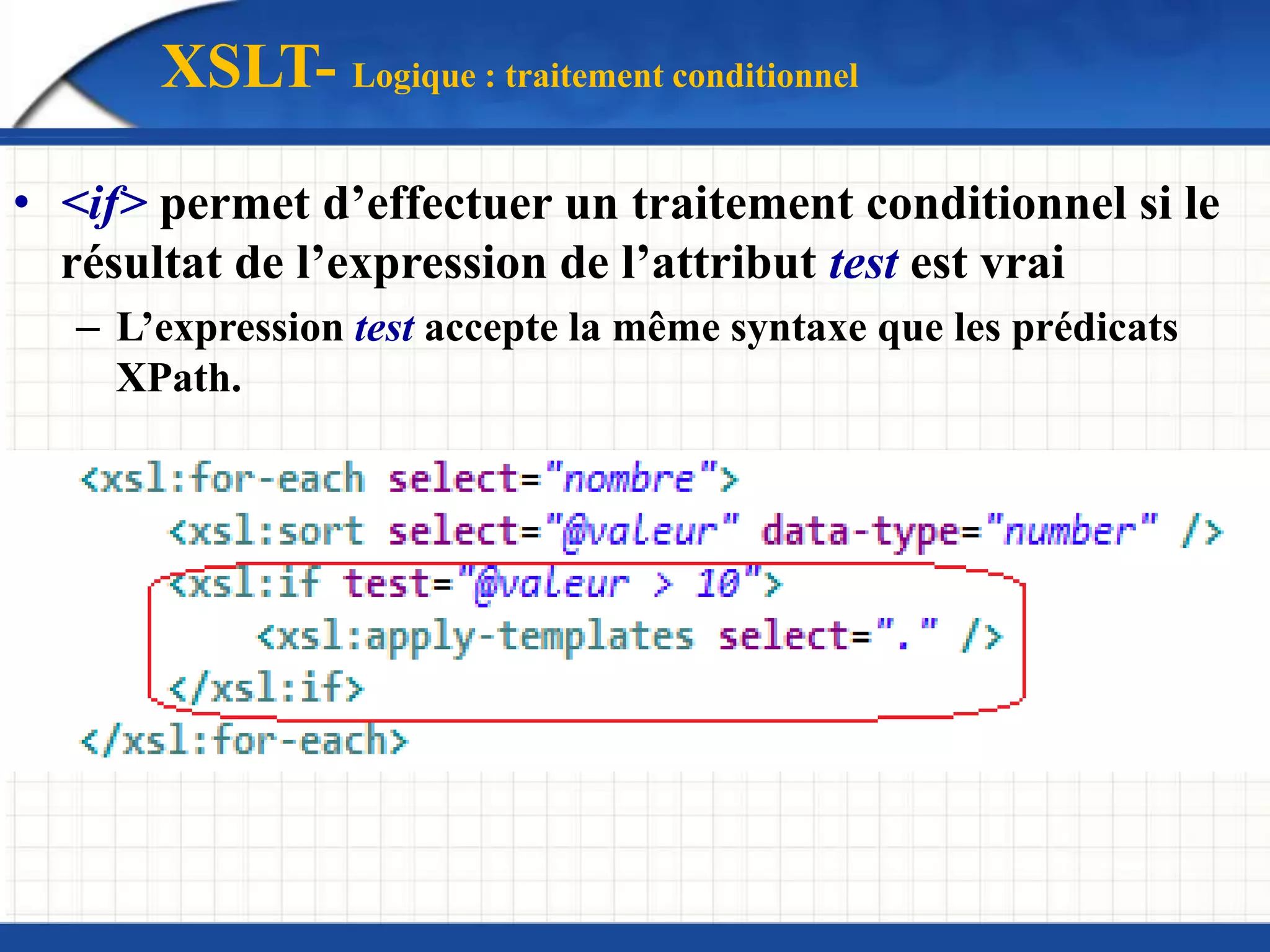 XSLT- Logique : traitement conditionnel

• <if> permet d’effectuer un traitement conditionnel si le résultat de l’expression de l’attribut test est vrai

– L’expression test accepte la même syntaxe que les prédicats XPath.

<xsl:for-each select="nombre">
    <xsl:sort select="@valeur" data-type="number" />
    <xsl:if test="@valeur > 10">
        <xsl:apply-templates select="." />
    </xsl:if>
</xsl:for-each>